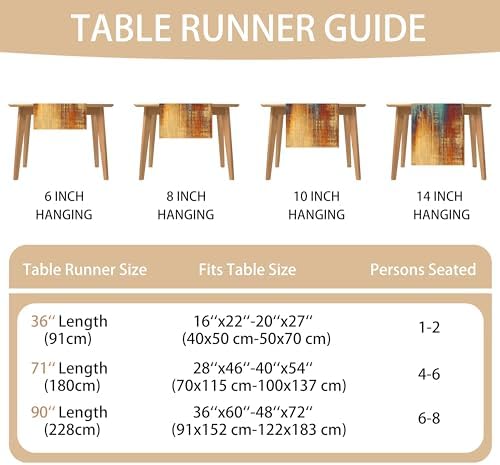 TABLE RUNNER GUIDE

6 INCH HANGING

8 INCH HANGING

10 INCH HANGING

14 INCH HANGING

| Table Runner Size | Fits Table Size | Persons Seated |
|---|---|---|
| 36'' Length (91cm) | 16''x22''-20''x27'' (40x50 cm-50x70 cm) | 1-2 |
| 71'' Length (180cm) | 28''x46''-40''x54'' (70x115 cm-100x137 cm) | 4-6 |
| 90'' Length (228cm) | 36''x60''-48''x72'' (91x152 cm-122x183 cm) | 6-8 |